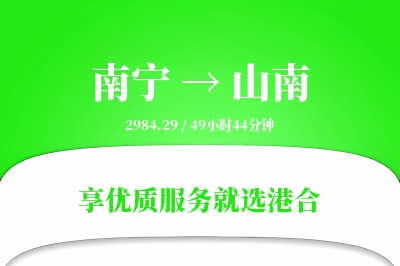 南宁 → 山南

2984.29 / 49小时44分钟

享优质服务就选港合